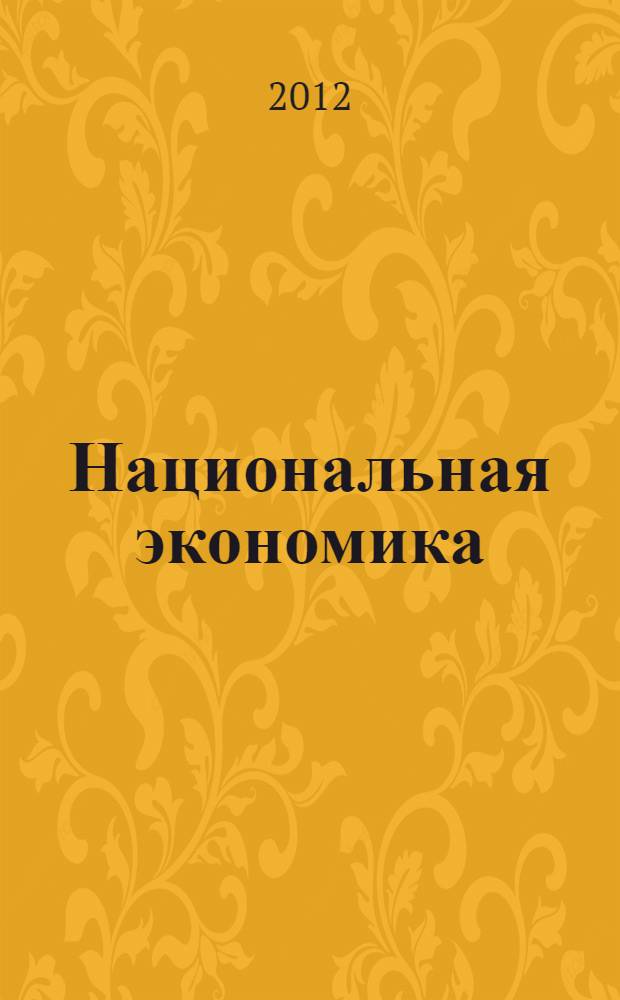 2012

Национальная экономика